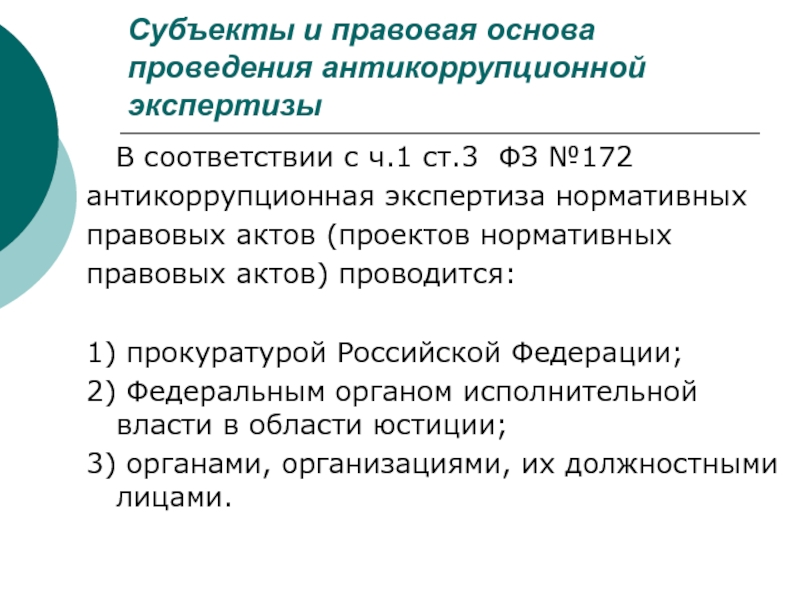 Субъекты и правовая основа проведения антикоррупционной экспертизы

В соответствии с ч.1 ст.3 ФЗ №172 антикоррупционная экспертиза нормативных правовых актов (проектов нормативных правовых актов) проводится:

1) прокуратурой Российской Федерации;
2) Федеральным органом исполнительной власти в области юстиции;
3) органами, организациями, их должностными лицами.